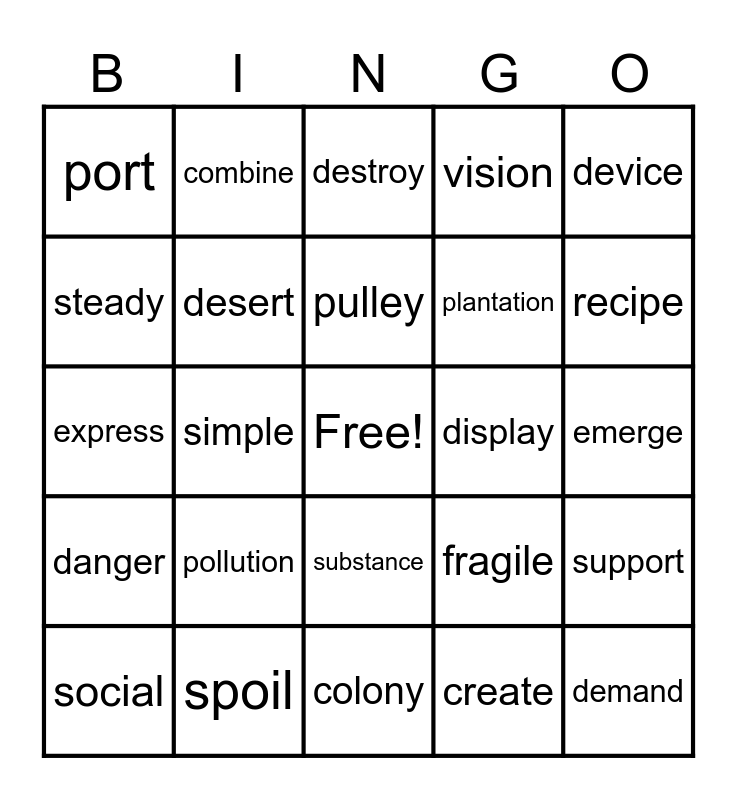 | B | I | N | G | O |
|---|---|---|---|---|
| port | combine | destroy | vision | device |
| steady | desert | pulley | plantation | recipe |
| express | simple | Free! | display | emerge |
| danger | pollution | substance | fragile | support |
| social | spoil | colony | create | demand |